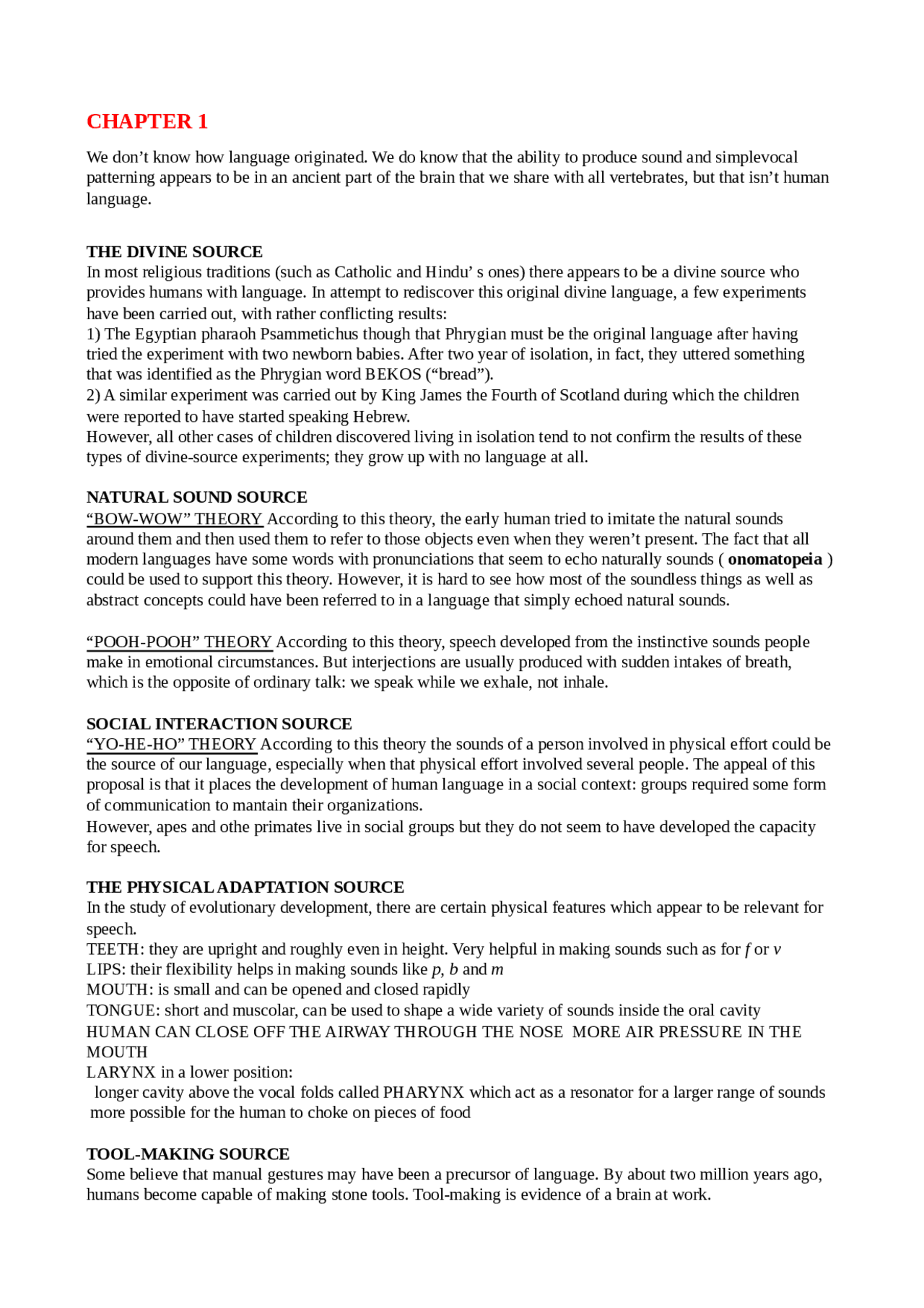 CHAPTER 1

We don't know how language originated. We do know that the ability to produce sound and simplevocal patterning appears to be in an ancient part of the brain that we share with all vertebrates, but that isn't human language.

THE DIVINE SOURCE
In most religious traditions (such as Catholic and Hindu' s ones) there appears to be a divine source who provides humans with language. In attempt to rediscover this original divine language, a few experiments have been carried out, with rather conflicting results:
1) The Egyptian pharaoh Psammetichus though that Phrygian must be the original language after having tried the experiment with two newborn babies. After two year of isolation, in fact, they uttered something that was identified as the Phrygian word BEKOS ("bread").
2) A similar experiment was carried out by King James the Fourth of Scotland during which the children were reported to have started speaking Hebrew.
However, all other cases of children discovered living in isolation tend to not confirm the results of these types of divine-source experiments; they grow up with no language at all.

NATURAL SOUND SOURCE
"BOW-WOW" THEORY According to this theory, the early human tried to imitate the natural sounds around them and then used them to refer to those objects even when they weren't present. The fact that all modern languages have some words with pronunciations that seem to echo naturally sounds ( onomatopeia ) could be used to support this theory. However, it is hard to see how most of the soundless things as well as abstract concepts could have been referred to in a language that simply echoed natural sounds.

"POOH-POOH" THEORY According to this theory, speech developed from the instinctive sounds people make in emotional circumstances. But interjections are usually produced with sudden intakes of breath, which is the opposite of ordinary talk: we speak while we exhale, not inhale.

SOCIAL INTERACTION SOURCE
"YO-HE-HO" THEORY According to this theory the sounds of a person involved in physical effort could be the source of our language, especially when that physical effort involved several people. The appeal of this proposal is that it places the development of human language in a social context: groups required some form of communication to mantain their organizations.
However, apes and othe primates live in social groups but they do not seem to have developed the capacity for speech.

THE PHYSICAL ADAPTATION SOURCE
In the study of evolutionary development, there are certain physical features which appear to be relevant for speech.
TEETH: they are upright and roughly even in height. Very helpful in making sounds such as for f or v
LIPS: their flexibility helps in making sounds like p, b and m
MOUTH: is small and can be opened and closed rapidly
TONGUE: short and muscolar, can be used to shape a wide variety of sounds inside the oral cavity
HUMAN CAN CLOSE OFF THE AIRWAY THROUGH THE NOSE MORE AIR PRESSURE IN THE MOUTH
LARYNX in a lower position:
longer cavity above the vocal folds called PHARYNX which act as a resonator for a larger range of sounds
more possible for the human to choke on pieces of food

TOOL-MAKING SOURCE
Some believe that manual gestures may have been a precursor of language. By about two million years ago, humans become capable of making stone tools. Tool-making is evidence of a brain at work.